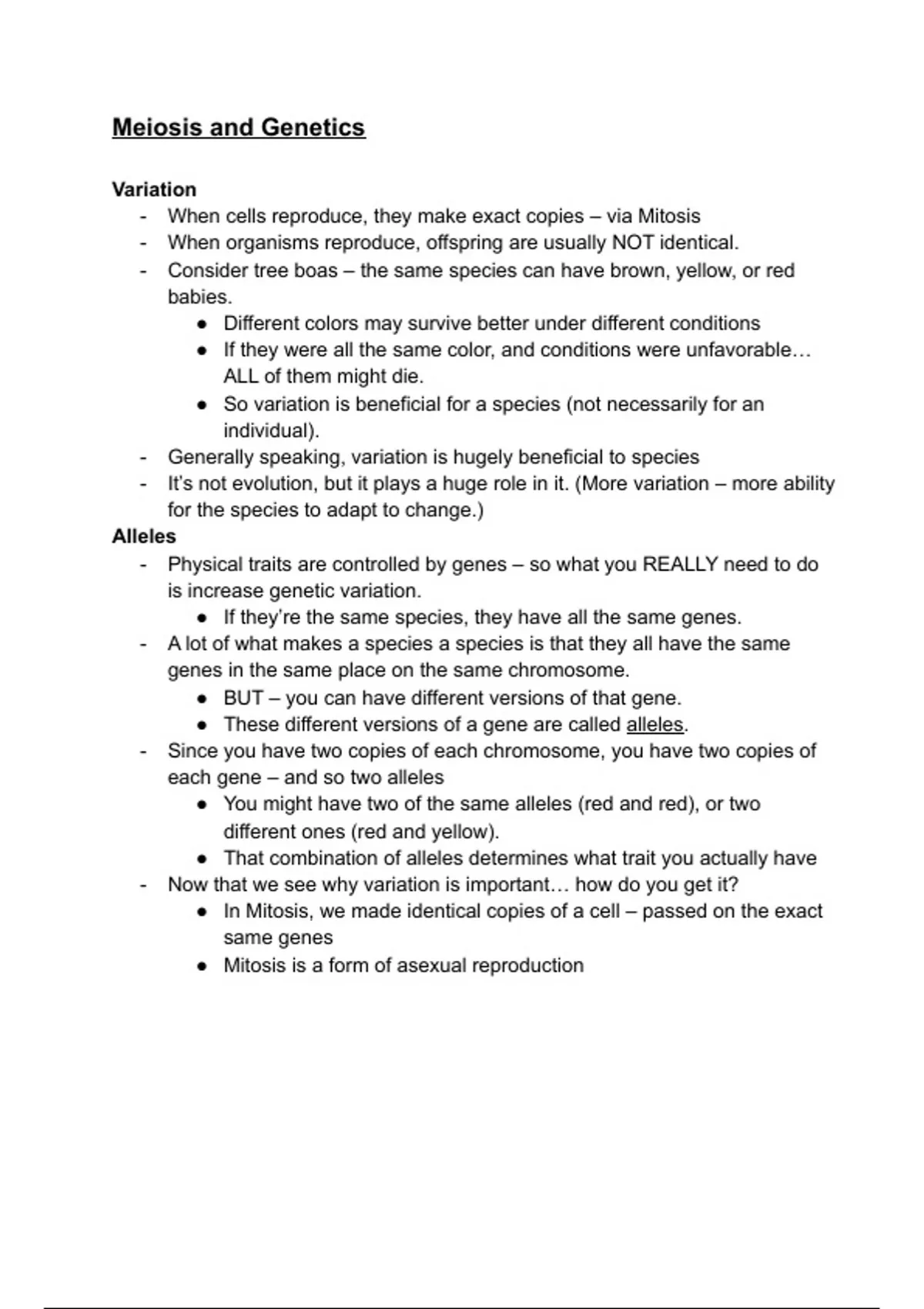 Meiosis and Genetics

Variation
- When cells reproduce, they make exact copies – via Mitosis
- When organisms reproduce, offspring are usually NOT identical.
- Consider tree boas – the same species can have brown, yellow, or red babies.
  ● Different colors may survive better under different conditions
  ● If they were all the same color, and conditions were unfavorable… ALL of them might die.
  ● So variation is beneficial for a species (not necessarily for an individual).
- Generally speaking, variation is hugely beneficial to species
- It's not evolution, but it plays a huge role in it. (More variation – more ability for the species to adapt to change.)

Alleles
- Physical traits are controlled by genes – so what you REALLY need to do is increase genetic variation.
  ● If they're the same species, they have all the same genes.
- A lot of what makes a species a species is that they all have the same genes in the same place on the same chromosome.
  ● BUT – you can have different versions of that gene.
  ● These different versions of a gene are called alleles.
- Since you have two copies of each chromosome, you have two copies of each gene – and so two alleles
  ● You might have two of the same alleles (red and red), or two different ones (red and yellow).
  ● That combination of alleles determines what trait you actually have
- Now that we see why variation is important… how do you get it?
  ● In Mitosis, we made identical copies of a cell – passed on the exact same genes
  ● Mitosis is a form of asexual reproduction